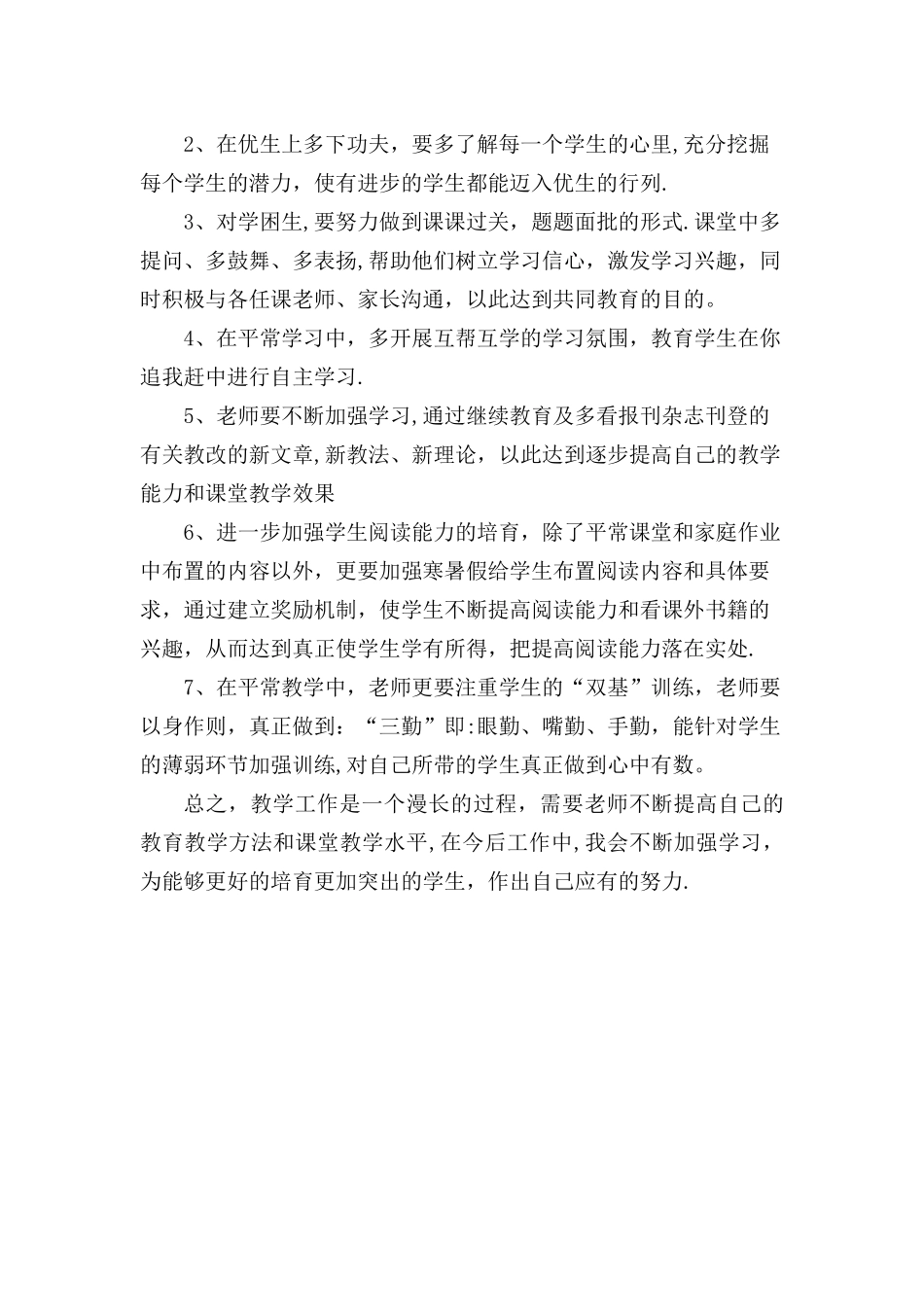 2、在优生上多下功夫，要多了解每一个学生的心里,充分挖掘每个学生的潜力，使有进步的学生都能迈入优生的行列.

3、对学困生,要努力做到课课过关，题题面批的形式.课堂中多提问、多鼓舞、多表扬,帮助他们树立学习信心，激发学习兴趣，同时积极与各任课老师、家长沟通，以此达到共同教育的目的。

4、在平常学习中，多开展互帮互学的学习氛围，教育学生在你追我赶中进行自主学习.

5、老师要不断加强学习,通过继续教育及多看报刊杂志刊登的有关教改的新文章,新教法、新理论，以此达到逐步提高自己的教学能力和课堂教学效果

6、进一步加强学生阅读能力的培育，除了平常课堂和家庭作业中布置的内容以外，更要加强寒暑假给学生布置阅读内容和具体要求，通过建立奖励机制，使学生不断提高阅读能力和看课外书籍的兴趣，从而达到真正使学生学有所得，把提高阅读能力落在实处.

7、在平常教学中，老师更要注重学生的“双基”训练，老师要以身作则，真正做到：“三勤”即:眼勤、嘴勤、手勤，能针对学生的薄弱环节加强训练,对自己所带的学生真正做到心中有数。

总之，教学工作是一个漫长的过程，需要老师不断提高自己的教育教学方法和课堂教学水平,在今后工作中,我会不断加强学习，为能够更好的培育更加突出的学生，作出自己应有的努力.